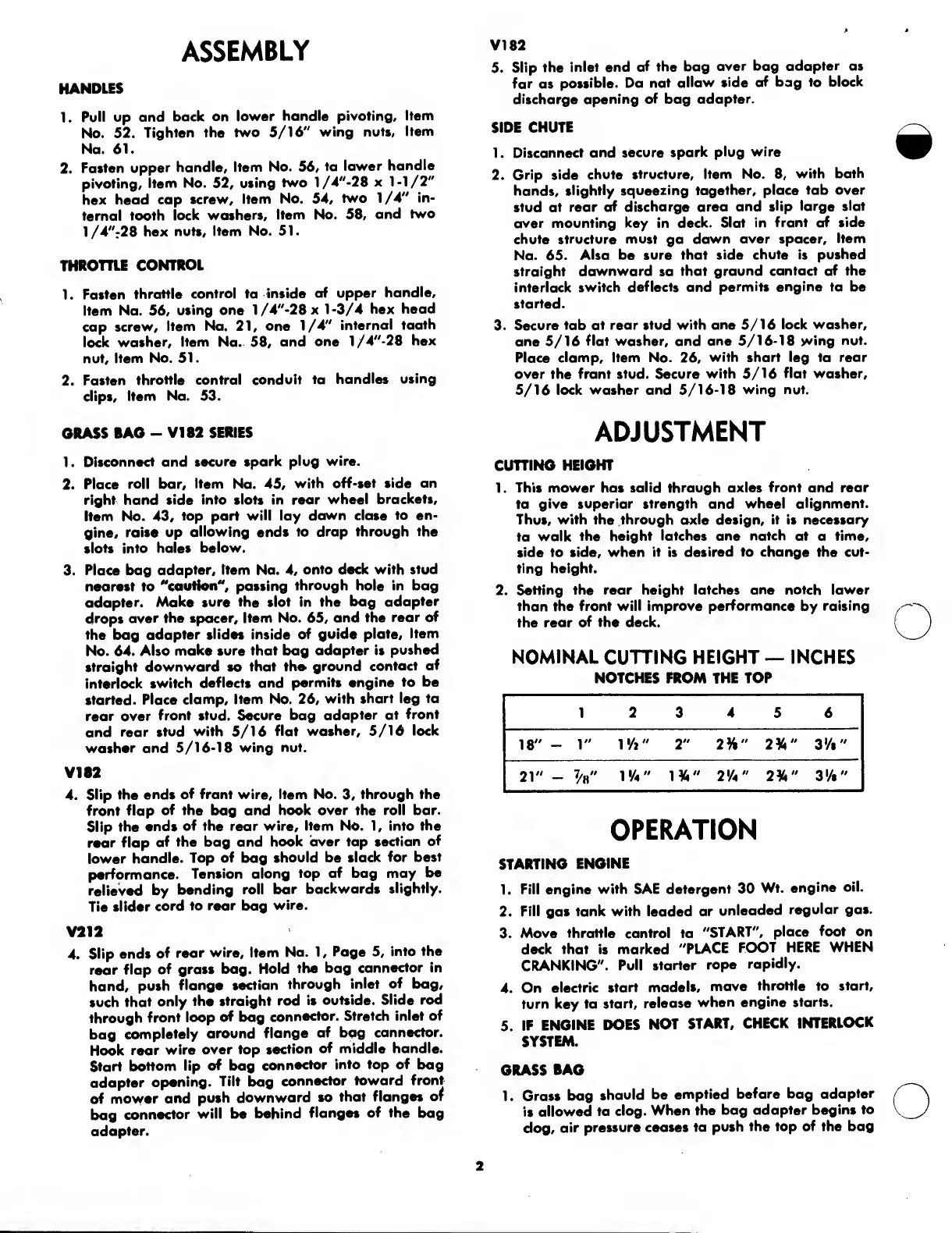 ASSEMBLY

HANDLES

1. Pull up and back on lower handle pivoting, Item No. 52. Tighten the two 5/16" wing nuts, Item No. 61.

2. Fasten upper handle, Item No. 56, to lower handle pivoting, Item No. 52, using two 1/4"-28 x 1-1/2" hex head cap screw, Item No. 54, two 1/4" internal tooth lock washers, Item No. 58, and two 1/4"-28 hex nuts, Item No. 51.

THROTTLE CONTROL

1. Fasten throttle control to inside of upper handle, Item No. 56, using one 1/4"-28 x 1-3/4 hex head cap screw, Item No. 21, one 1/4" internal tooth lock washer, Item No. 58, and one 1/4"-28 hex nut, Item No. 51.

2. Fasten throttle control conduit to handles using clips, Item No. 53.

GRASS BAG — V182 SERIES

1. Disconnect and secure spark plug wire.

2. Place roll bar, Item No. 45, with off-set side on right hand side into slots in rear wheel brackets, Item No. 43, top part will lay down close to engine, raise up allowing ends to drop through the slots into holes below.

3. Place bag adapter, Item No. 4, onto deck with stud nearest to "caution", passing through hole in bag adapter. Make sure the slot in the bag adapter drops over the spacer, Item No. 65, and the rear of the bag adapter slides inside of guide plate, Item No. 64. Also make sure that bag adapter is pushed straight downward so that the ground contact of interlock switch deflects and permits engine to be started. Place clamp, Item No. 26, with short leg to rear over front stud. Secure bag adapter at front and rear stud with 5/16 flat washer, 5/16 lock washer and 5/16-18 wing nut.

V182

4. Slip the ends of front wire, Item No. 3, through the front flap of the bag and hook over the roll bar. Slip the ends of the rear wire, Item No. 1, into the rear flap of the bag and hook over top section of lower handle. Top of bag should be slack for best performance. Tension along top of bag may be relieved by bending roll bar backwards slightly. Tie slider cord to rear bag wire.

V212

4. Slip ends of rear wire, Item No. 1, Page 5, into the rear flap of grass bag. Hold the bag connector in hand, push flange section through inlet of bag, such that only the straight rod is outside. Slide rod through front loop of bag connector. Stretch inlet of bag completely around flange of bag connector. Hook rear wire over top section of middle handle. Start bottom lip of bag connector into top of bag adapter opening. Tilt bag connector toward front of mower and push downward so that flanges of bag connector will be behind flanges of the bag adapter.

V182

5. Slip the inlet end of the bag over bag adapter as far as possible. Do not allow side of bag to block discharge opening of bag adapter.

SIDE CHUTE

1. Disconnect and secure spark plug wire

2. Grip side chute structure, Item No. 8, with both hands, slightly squeezing together, place tab over stud at rear of discharge area and slip large slot over mounting key in deck. Slot in front of side chute structure must go down over spacer, Item No. 65. Also be sure that side chute is pushed straight downward so that ground contact of the interlock switch deflects and permits engine to be started.

3. Secure tab at rear stud with one 5/16 lock washer, one 5/16 flat washer, and one 5/16-18 wing nut. Place clamp, Item No. 26, with short leg to rear over the front stud. Secure with 5/16 flat washer, 5/16 lock washer and 5/16-18 wing nut.

ADJUSTMENT

CUTTING HEIGHT

1. This mower has solid through axles front and rear to give superior strength and wheel alignment. Thus, with the through axle design, it is necessary to walk the height latches one notch at a time, side to side, when it is desired to change the cutting height.

2. Setting the rear height latches one notch lower than the front will improve performance by raising the rear of the deck.

NOMINAL CUTTING HEIGHT — INCHES
NOTCHES FROM THE TOP

| | 1 | 2 | 3 | 4 | 5 | 6 |
|---|---|---|---|---|---|---|
| 18" — | 1" | 1½" | 2" | 2⅜" | 2¾" | 3⅛" |
| 21" — | ⅞" | 1¼" | 1¾" | 2¼" | 2¾" | 3⅛" |

OPERATION

STARTING ENGINE

1. Fill engine with SAE detergent 30 Wt. engine oil.

2. Fill gas tank with leaded or unleaded regular gas.

3. Move throttle control to "START", place foot on deck that is marked "PLACE FOOT HERE WHEN CRANKING". Pull starter rope rapidly.

4. On electric start models, move throttle to start, turn key to start, release when engine starts.

5. IF ENGINE DOES NOT START, CHECK INTERLOCK SYSTEM.

GRASS BAG

1. Grass bag should be emptied before bag adapter is allowed to clog. When the bag adapter begins to clog, air pressure ceases to push the top of the bag

2